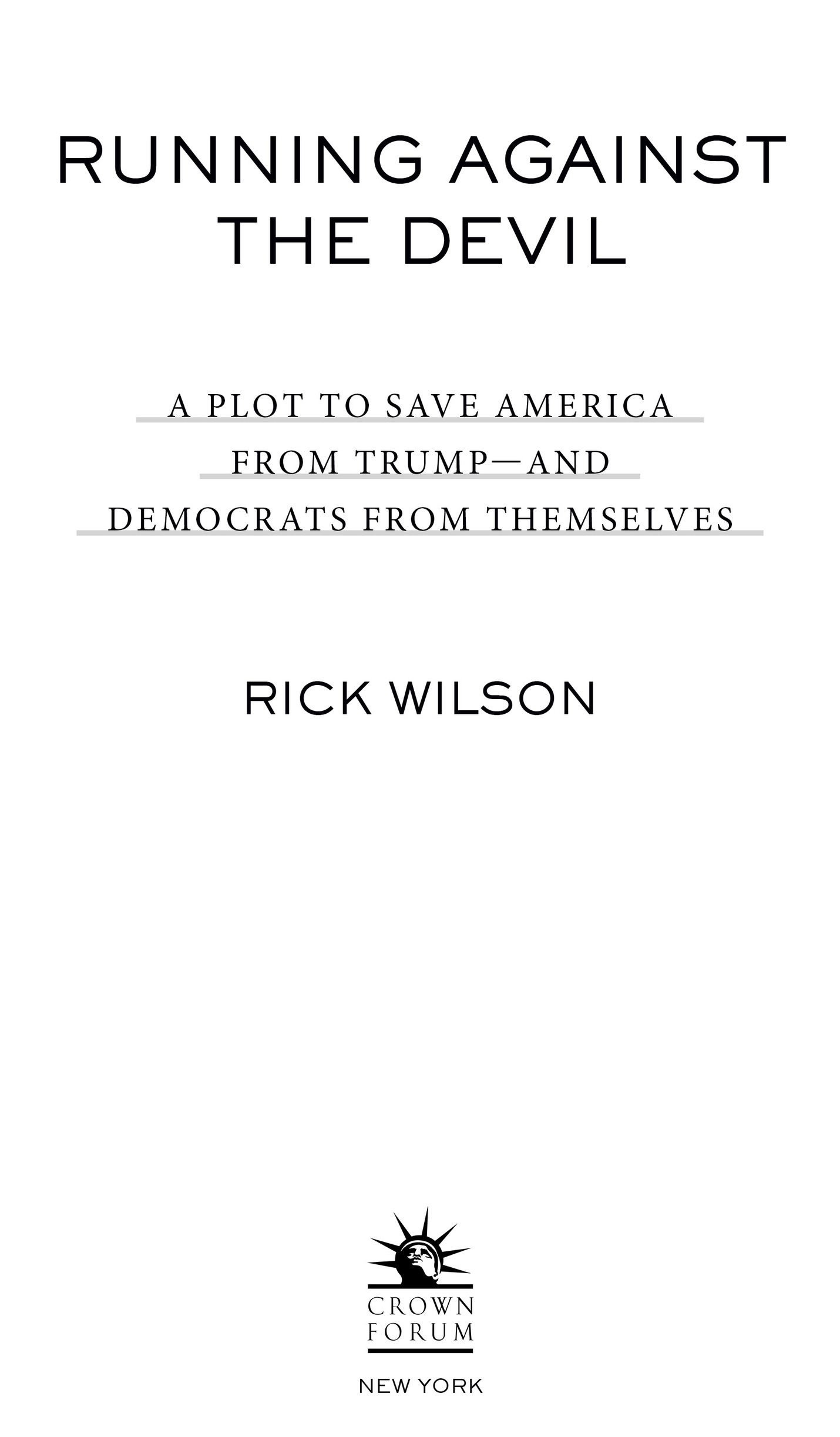 RUNNING AGAINST THE DEVIL

A PLOT TO SAVE AMERICA FROM TRUMP—AND DEMOCRATS FROM THEMSELVES

RICK WILSON

CROWN FORUM

NEW YORK